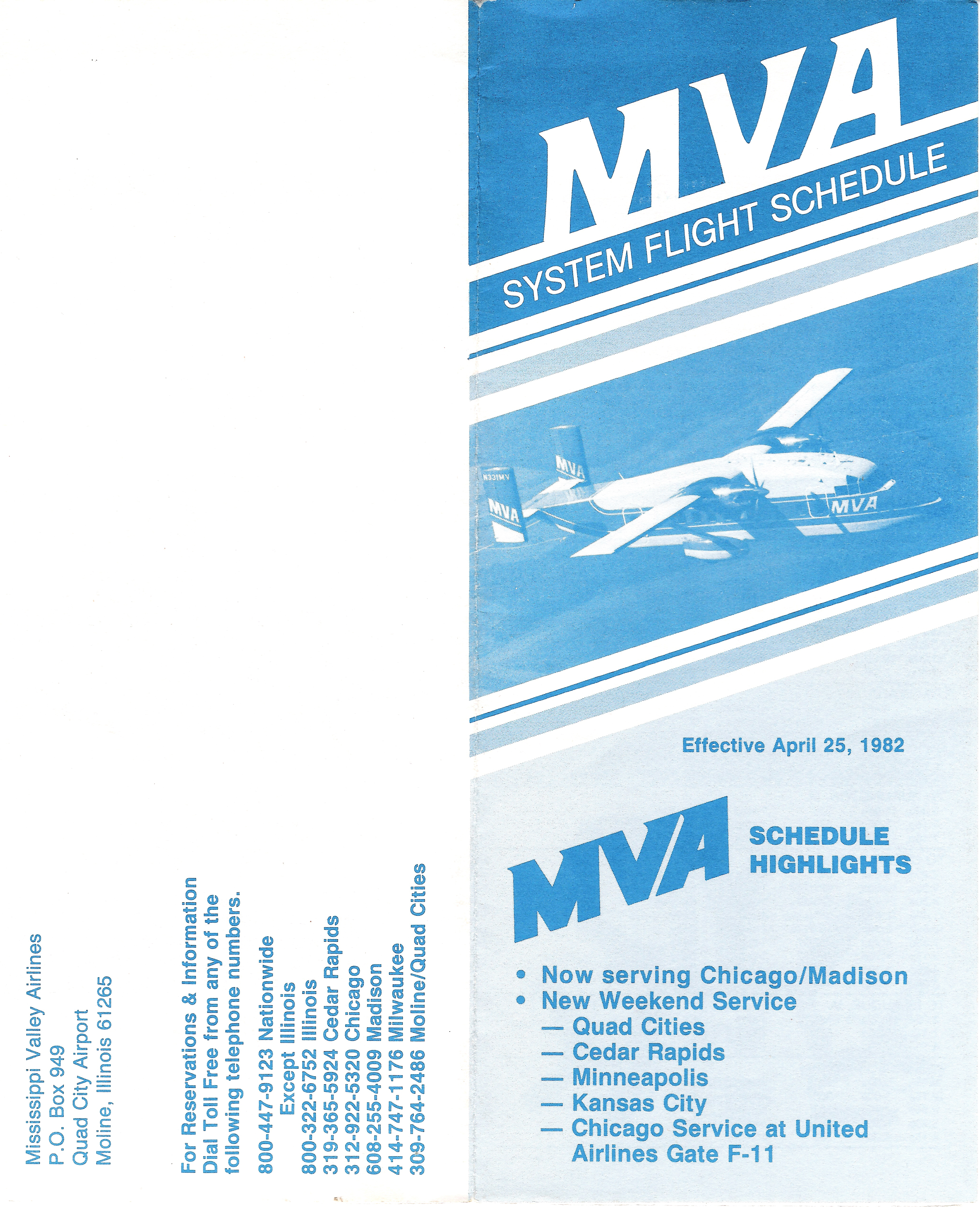 Mississippi Valley Airlines
P.O. Box 949
Quad City Airport
Moline, Illinois 61265

For Reservations & Information Dial Toll Free from any of the following telephone numbers.

800-447-9123 Nationwide
Except Illinois
800-322-6752 Illinois
319-365-5924 Cedar Rapids
312-922-5320 Chicago
608-255-4009 Madison
414-747-1176 Milwaukee
309-764-2486 Moline/Quad Cities

MVA
SYSTEM FLIGHT SCHEDULE

N331MV
MVA
MVA
MVA

Effective April 25, 1982

MVA
SCHEDULE HIGHLIGHTS

• Now serving Chicago/Madison
• New Weekend Service
— Quad Cities
— Cedar Rapids
— Minneapolis
— Kansas City
— Chicago Service at United Airlines Gate F-11